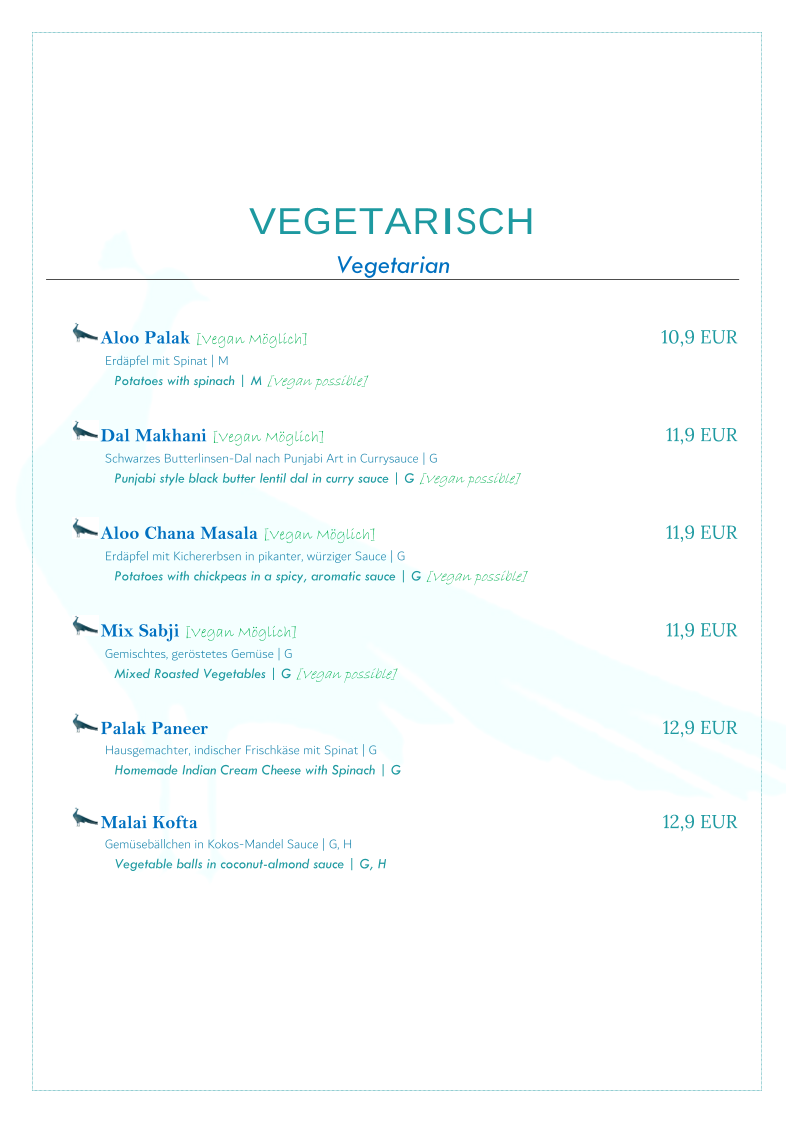 VEGETARISCH
Vegetarian

Aloo Palak [Vegan Möglich] 10,9 EUR
Erdäpfel mit Spinat | M
Potatoes with spinach | M [Vegan possible]

Dal Makhani [Vegan Möglich] 11,9 EUR
Schwarzes Butterlinsen-Dal nach Punjabi Art in Currysauce | G
Punjabi style black butter lentil dal in curry sauce | G [Vegan possible]

Aloo Chana Masala [Vegan Möglich] 11,9 EUR
Erdäpfel mit Kichererbsen in pikanter, würziger Sauce | G
Potatoes with chickpeas in a spicy, aromatic sauce | G [Vegan possible]

Mix Sabji [Vegan Möglich] 11,9 EUR
Gemischtes, geröstetes Gemüse | G
Mixed Roasted Vegetables | G [Vegan possible]

Palak Paneer 12,9 EUR
Hausgemachter, indischer Frischkäse mit Spinat | G
Homemade Indian Cream Cheese with Spinach | G

Malai Kofta 12,9 EUR
Gemüsebällchen in Kokos-Mandel Sauce | G, H
Vegetable balls in coconut-almond sauce | G, H